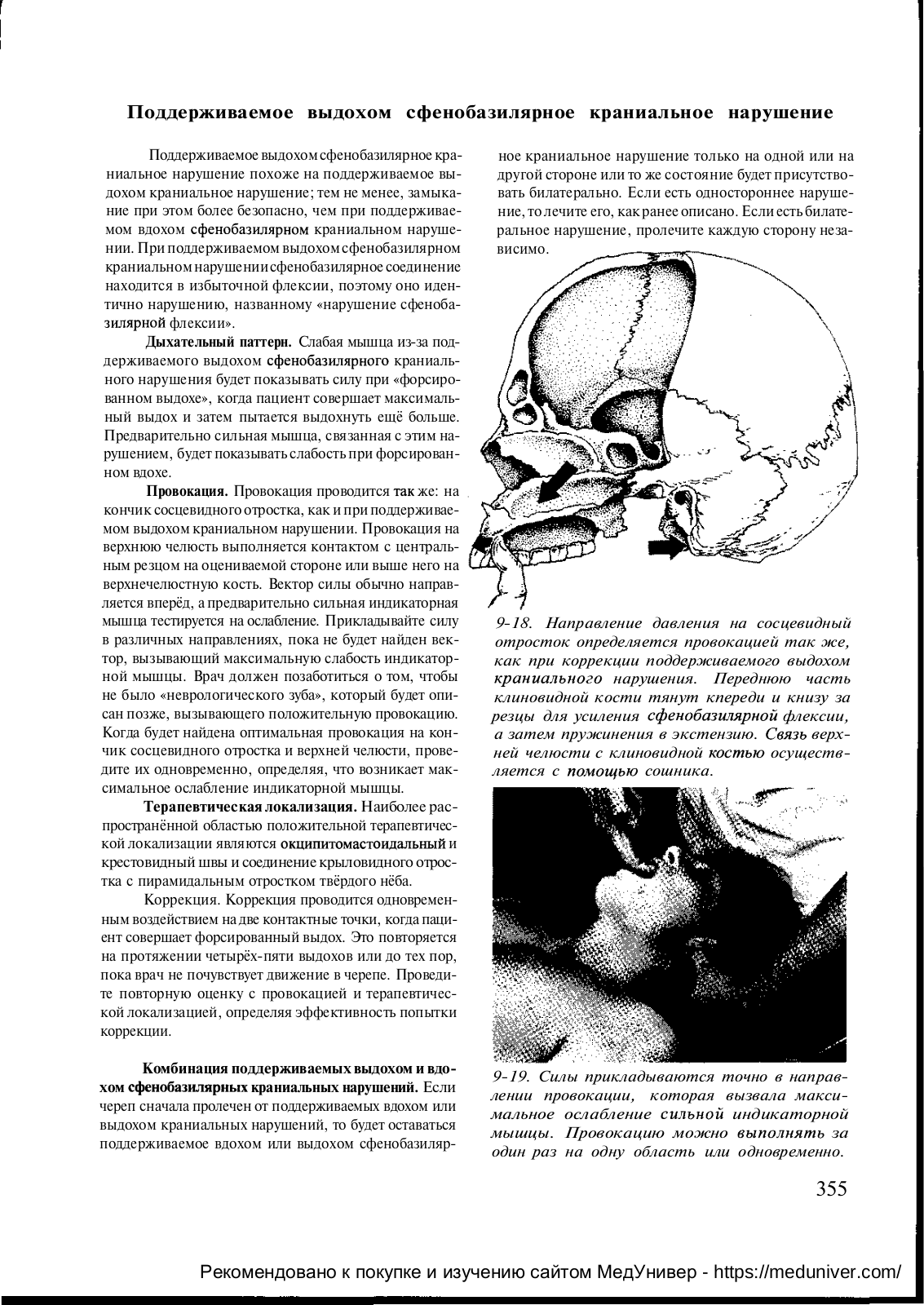 Поддерживаемое выдохом сфенобазилярное краниальное нарушение

Поддерживаемое выдохом сфенобазилярное краниальное нарушение похоже на поддерживаемое выдохом краниальное нарушение; тем не менее, замыкание при этом более безопасно, чем при поддерживаемом вдохом сфенобазилярном краниальном нарушении. При поддерживаемом выдохом сфенобазилярном краниальном нарушении сфенобазилярное соединение находится в избыточной флексии, поэтому оно идентично нарушению, названному «нарушение сфенобазилярной флексии».

Дыхательный паттерн. Слабая мышца из-за поддерживаемого выдохом сфенобазилярного краниального нарушения будет показывать силу при «форсированном выдохе», когда пациент совершает максимальный выдох и затем пытается выдохнуть ещё больше. Предварительно сильная мышца, связанная с этим нарушением, будет показывать слабость при форсированном вдохе.

Провокация. Провокация проводится так же: на кончик сосцевидного отростка, как и при поддерживаемом выдохом краниальном нарушении. Провокация на верхнюю челюсть выполняется контактом с центральным резцом на оцениваемой стороне или выше него на верхнечелюстную кость. Вектор силы обычно направляется вперёд, а предварительно сильная индикаторная мышца тестируется на ослабление. Прикладывайте силу в различных направлениях, пока не будет найден вектор, вызывающий максимальную слабость индикаторной мышцы. Врач должен позаботиться о том, чтобы не было «неврологического зуба», который будет описан позже, вызывающего положительную провокацию. Когда будет найдена оптимальная провокация на кончик сосцевидного отростка и верхней челюсти, проведите их одновременно, определяя, что возникает максимальное ослабление индикаторной мышцы.

Терапевтическая локализация. Наиболее распространённой областью положительной терапевтической локализации являются окципитомастоидальный и крестовидный швы и соединение крыловидного отростка с пирамидальным отростком твёрдого нёба.

Коррекция. Коррекция проводится одновременным воздействием на две контактные точки, когда пациент совершает форсированный выдох. Это повторяется на протяжении четырёх-пяти выдохов или до тех пор, пока врач не почувствует движение в черепе. Проведите повторную оценку с провокацией и терапевтической локализацией, определяя эффективность попытки коррекции.

Комбинация поддерживаемых выдохом и вдохом сфенобазилярных краниальных нарушений. Если череп сначала пролечен от поддерживаемых вдохом или выдохом краниальных нарушений, то будет оставаться поддерживаемое вдохом или выдохом сфенобазилярное краниальное нарушение только на одной или на другой стороне или то же состояние будет присутствовать билатерально. Если есть одностороннее нарушение, то лечите его, как ранее описано. Если есть билатеральное нарушение, пролечите каждую сторону независимо.

9-18. Направление давления на сосцевидный отросток определяется провокацией так же, как при коррекции поддерживаемого выдохом краниального нарушения. Переднюю часть клиновидной кости тянут кпереди и книзу за резцы для усиления сфенобазилярной флексии, а затем пружинения в экстензию. Связь верхней челюсти с клиновидной костью осуществляется с помощью сошника.

9-19. Силы прикладываются точно в направлении провокации, которая вызвала максимальное ослабление сильной индикаторной мышцы. Провокацию можно выполнять за один раз на одну область или одновременно.

355

Рекомендовано к покупке и изучению сайтом МедУнивер - https://meduniver.com/